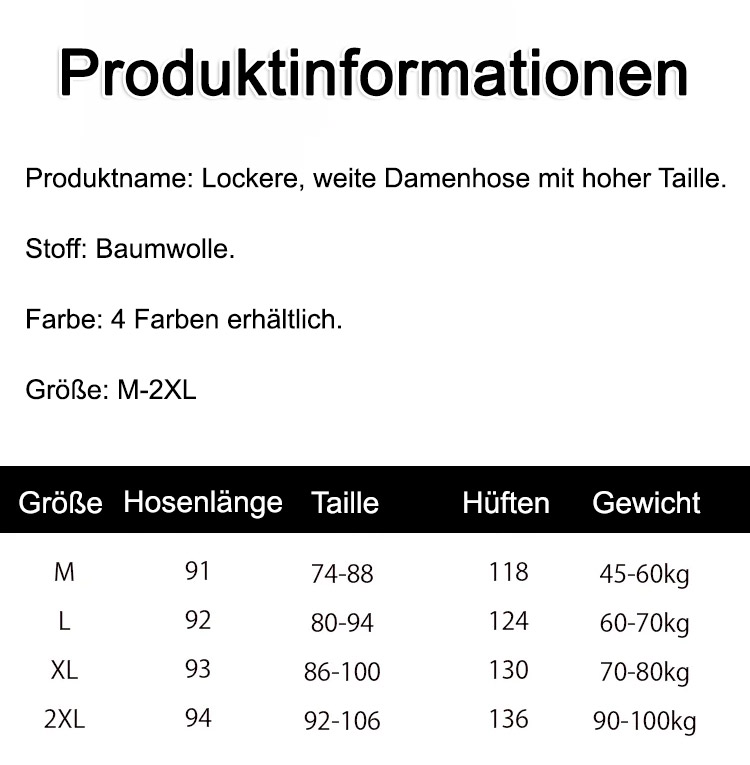 Produktinformationen

Produktname: Lockere, weite Damenhose mit hoher Taille.

Stoff: Baumwolle.

Farbe: 4 Farben erhältlich.

Größe: M-2XL

| Größe | Hosenlänge | Taille | Hüften | Gewicht |
|---|---|---|---|---|
| M | 91 | 74-88 | 118 | 45-60kg |
| L | 92 | 80-94 | 124 | 60-70kg |
| XL | 93 | 86-100 | 130 | 70-80kg |
| 2XL | 94 | 92-106 | 136 | 90-100kg |